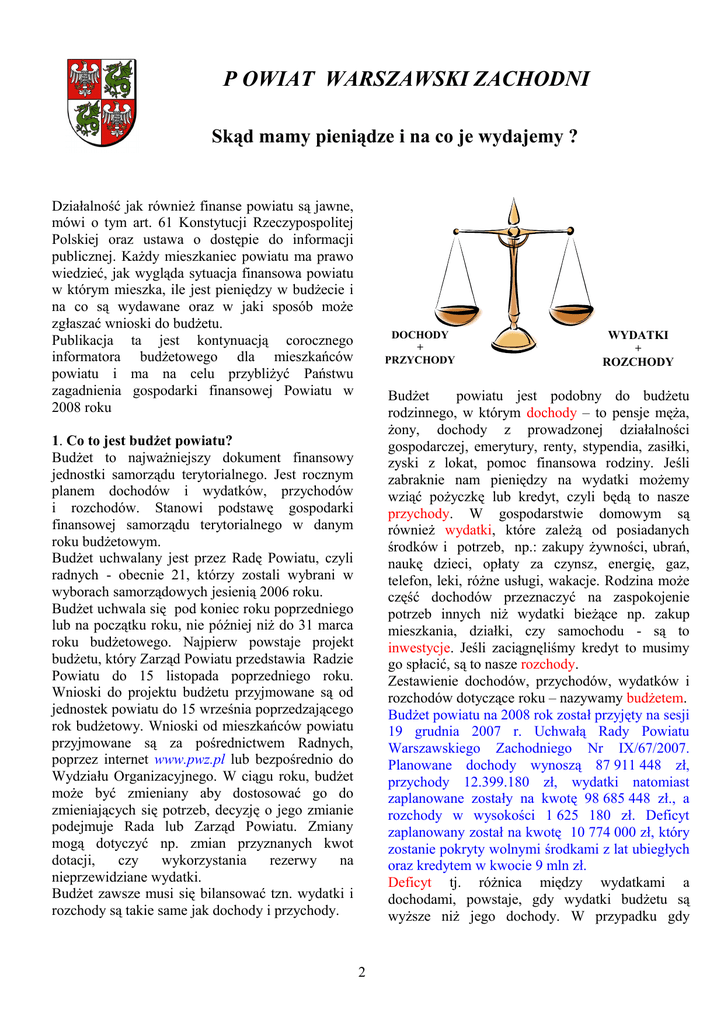 P OWIAT WARSZAWSKI ZACHODNI

Skąd mamy pieniądze i na co je wydajemy ?

Działalność jak również finanse powiatu są jawne, mówi o tym art. 61 Konstytucji Rzeczypospolitej Polskiej oraz ustawa o dostępie do informacji publicznej. Każdy mieszkaniec powiatu ma prawo wiedzieć, jak wygląda sytuacja finansowa powiatu w którym mieszka, ile jest pieniędzy w budżecie i na co są wydawane oraz w jaki sposób może zgłaszać wnioski do budżetu.
Publikacja ta jest kontynuacją corocznego informatora budżetowego dla mieszkańców powiatu i ma na celu przybliżyć Państwu zagadnienia gospodarki finansowej Powiatu w 2008 roku

1. Co to jest budżet powiatu?
Budżet to najważniejszy dokument finansowy jednostki samorządu terytorialnego. Jest rocznym planem dochodów i wydatków, przychodów i rozchodów. Stanowi podstawę gospodarki finansowej samorządu terytorialnego w danym roku budżetowym.
Budżet uchwalany jest przez Radę Powiatu, czyli radnych - obecnie 21, którzy zostali wybrani w wyborach samorządowych jesienią 2006 roku.
Budżet uchwala się pod koniec roku poprzedniego lub na początku roku, nie później niż do 31 marca roku budżetowego. Najpierw powstaje projekt budżetu, który Zarząd Powiatu przedstawia Radzie Powiatu do 15 listopada poprzedniego roku. Wnioski do projektu budżetu przyjmowane są od jednostek powiatu do 15 września poprzedzającego rok budżetowy. Wnioski od mieszkańców powiatu przyjmowane są za pośrednictwem Radnych, poprzez internet www.pwz.pl lub bezpośrednio do Wydziału Organizacyjnego. W ciągu roku, budżet może być zmieniany aby dostosować go do zmieniających się potrzeb, decyzję o jego zmianie podejmuje Rada lub Zarząd Powiatu. Zmiany mogą dotyczyć np. zmian przyznanych kwot dotacji, czy wykorzystania rezerwy na nieprzewidziane wydatki.
Budżet zawsze musi się bilansować tzn. wydatki i rozchody są takie same jak dochody i przychody.

DOCHODY
+
PRZYCHODY

WYDATKI
+
ROZCHODY

Budżet powiatu jest podobny do budżetu rodzinnego, w którym dochody – to pensje męża, żony, dochody z prowadzonej działalności gospodarczej, emerytury, renty, stypendia, zasiłki, zyski z lokat, pomoc finansowa rodziny. Jeśli zabraknie nam pieniędzy na wydatki możemy wziąć pożyczkę lub kredyt, czyli będą to nasze przychody. W gospodarstwie domowym są również wydatki, które zależą od posiadanych środków i potrzeb, np.: zakupy żywności, ubrań, naukę dzieci, opłaty za czynsz, energię, gaz, telefon, leki, różne usługi, wakacje. Rodzina może część dochodów przeznaczyć na zaspokojenie potrzeb innych niż wydatki bieżące np. zakup mieszkania, działki, czy samochodu - są to inwestycje. Jeśli zaciągnęliśmy kredyt to musimy go spłacić, są to nasze rozchody.
Zestawienie dochodów, przychodów, wydatków i rozchodów dotyczące roku – nazywamy budżetem.
Budżet powiatu na 2008 rok został przyjęty na sesji 19 grudnia 2007 r. Uchwałą Rady Powiatu Warszawskiego Zachodniego Nr IX/67/2007. Planowane dochody wynoszą 87 911 448 zł, przychody 12.399.180 zł, wydatki natomiast zaplanowane zostały na kwotę 98 685 448 zł., a rozchody w wysokości 1 625 180 zł. Deficyt zaplanowany został na kwotę 10 774 000 zł, który zostanie pokryty wolnymi środkami z lat ubiegłych oraz kredytem w kwocie 9 mln zł.
Deficyt tj. różnica między wydatkami a dochodami, powstaje, gdy wydatki budżetu są wyższe niż jego dochody. W przypadku gdy

2